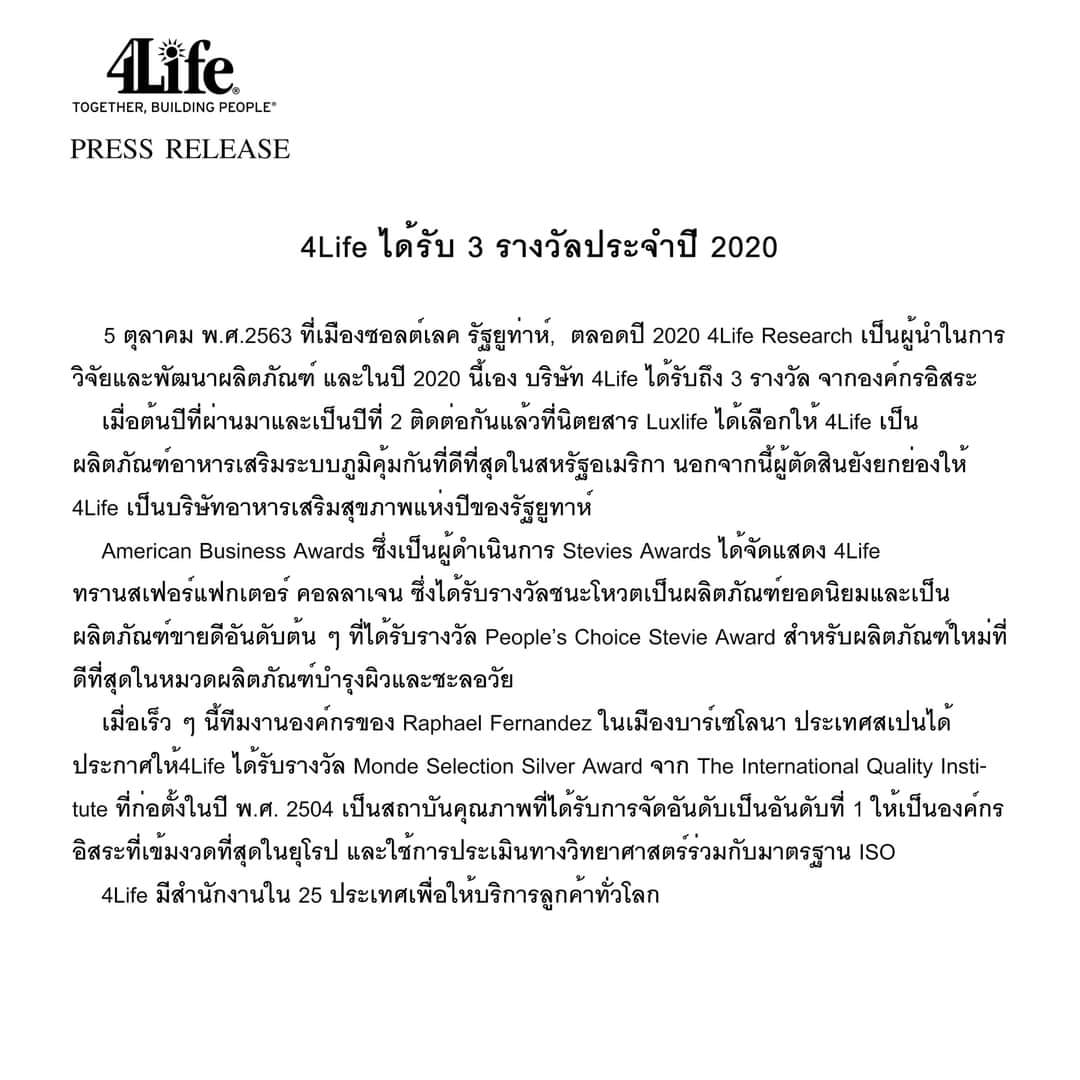 4Life®
TOGETHER, BUILDING PEOPLE®

PRESS RELEASE

4Life ได้รับ 3 รางวัลประจำปี 2020

5 ตุลาคม พ.ศ.2563 ที่เมืองซอลต์เลค รัฐยูท่าห์, ตลอดปี 2020 4Life Research เป็นผู้นำในการวิจัยและพัฒนาผลิตภัณฑ์ และในปี 2020 นี้เอง บริษัท 4Life ได้รับถึง 3 รางวัล จากองค์กรอิสระ

เมื่อต้นปีที่ผ่านมาและเป็นปีที่ 2 ติดต่อกันแล้วที่นิตยสาร Luxlife ได้เลือกให้ 4Life เป็นผลิตภัณฑ์อาหารเสริมระบบภูมิคุ้มกันที่ดีที่สุดในสหรัฐอเมริกา นอกจากนี้ผู้ตัดสินยังยกย่องให้ 4Life เป็นบริษัทอาหารเสริมสุขภาพแห่งปีของรัฐยูทาห์

American Business Awards ซึ่งเป็นผู้ดำเนินการ Stevies Awards ได้จัดแสดง 4Life ทรานสเฟอร์แฟกเตอร์ คอลลาเจน ซึ่งได้รับรางวัลชนะโหวตเป็นผลิตภัณฑ์ยอดนิยมและเป็นผลิตภัณฑ์ขายดีอันดับต้น ๆ ที่ได้รับรางวัล People's Choice Stevie Award สำหรับผลิตภัณฑ์ใหม่ที่ดีที่สุดในหมวดผลิตภัณฑ์บำรุงผิวและชะลอวัย

เมื่อเร็ว ๆ นี้ทีมงานองค์กรของ Raphael Fernandez ในเมืองบาร์เซโลนา ประเทศสเปนได้ประกาศให้4Life ได้รับรางวัล Monde Selection Silver Award จาก The International Quality Institute ที่ก่อตั้งในปี พ.ศ. 2504 เป็นสถาบันคุณภาพที่ได้รับการจัดอันดับเป็นอันดับที่ 1 ให้เป็นองค์กรอิสระที่เข้มงวดที่สุดในยุโรป และใช้การประเมินทางวิทยาศาสตร์ร่วมกับมาตรฐาน ISO

4Life มีสำนักงานใน 25 ประเทศเพื่อให้บริการลูกค้าทั่วโลก